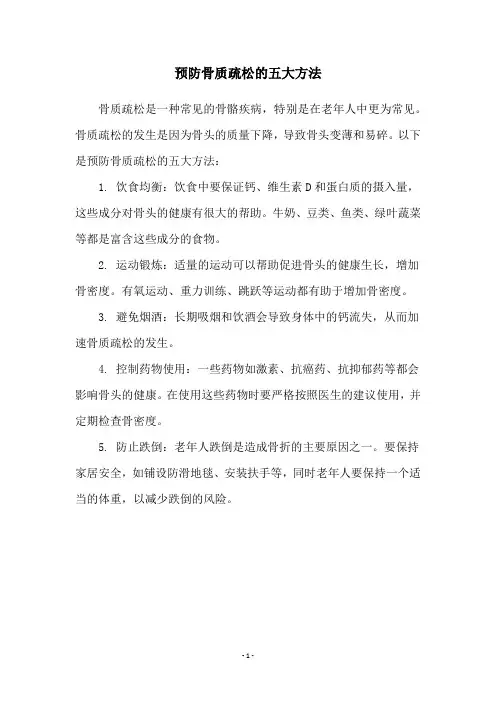 预防骨质疏松的五大方法

骨质疏松是一种常见的骨骼疾病，特别是在老年人中更为常见。骨质疏松的发生是因为骨头的质量下降，导致骨头变薄和易碎。以下是预防骨质疏松的五大方法：

1. 饮食均衡：饮食中要保证钙、维生素 D 和蛋白质的摄入量，这些成分对骨头的健康有很大的帮助。牛奶、豆类、鱼类、绿叶蔬菜等都是富含这些成分的食物。

2. 运动锻炼：适量的运动可以帮助促进骨头的健康生长，增加骨密度。有氧运动、重力训练、跳跃等运动都有助于增加骨密度。

3. 避免烟酒：长期吸烟和饮酒会导致身体中的钙流失，从而加速骨质疏松的发生。

4. 控制药物使用：一些药物如激素、抗癌药、抗抑郁药等都会影响骨头的健康。在使用这些药物时要严格按照医生的建议使用，并定期检查骨密度。

5. 防止跌倒：老年人跌倒是造成骨折的主要原因之一。要保持家居安全，如铺设防滑地毯、安装扶手等，同时老年人要保持一个适当的体重，以减少跌倒的风险。

- 1 -